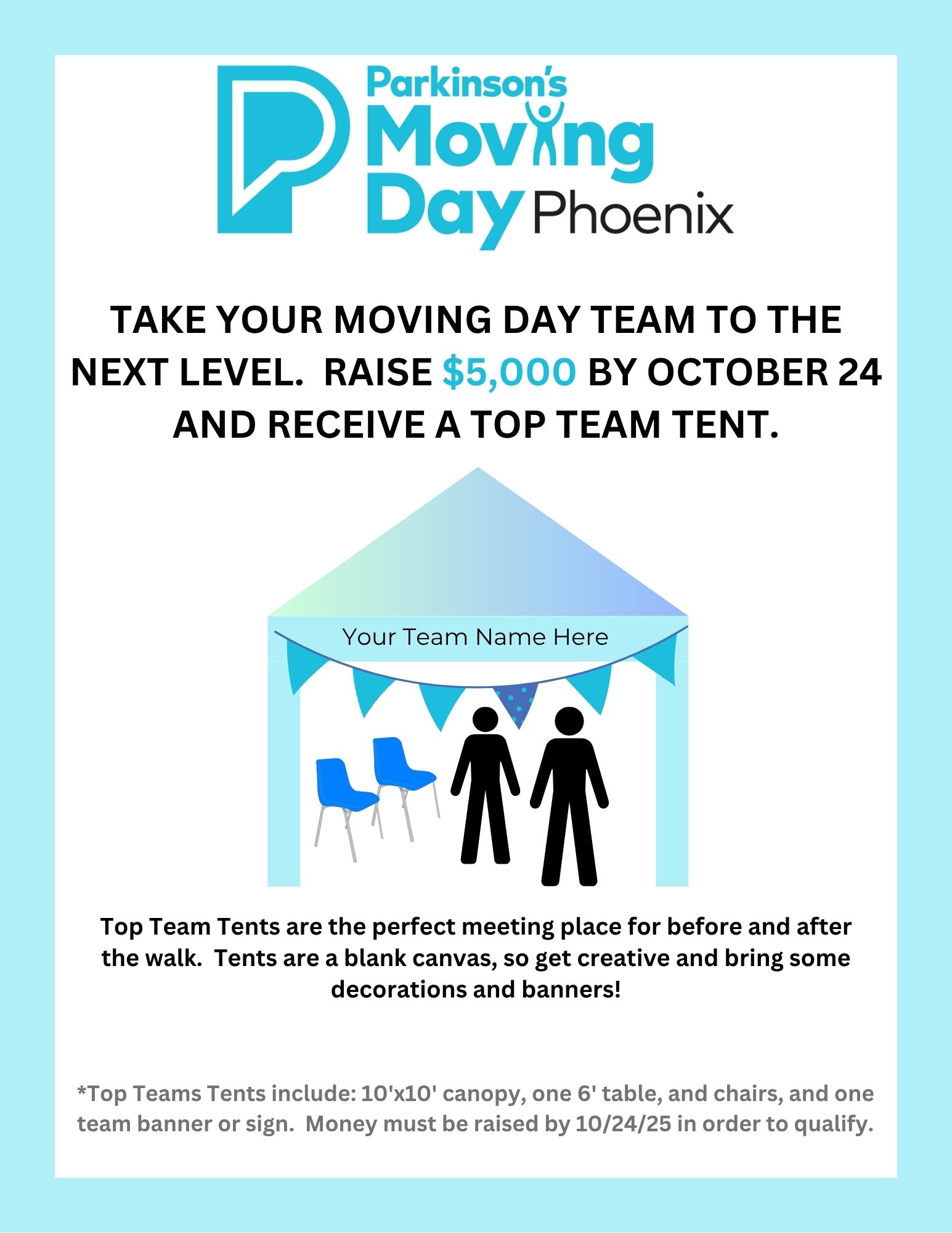 Parkinson's Moving Day Phoenix

TAKE YOUR MOVING DAY TEAM TO THE NEXT LEVEL. RAISE $5,000 BY OCTOBER 24 AND RECEIVE A TOP TEAM TENT.

Your Team Name Here

Top Team Tents are the perfect meeting place for before and after the walk. Tents are a blank canvas, so get creative and bring some decorations and banners!

*Top Teams Tents include: 10'x10' canopy, one 6' table, and chairs, and one team banner or sign. Money must be raised by 10/24/25 in order to qualify.